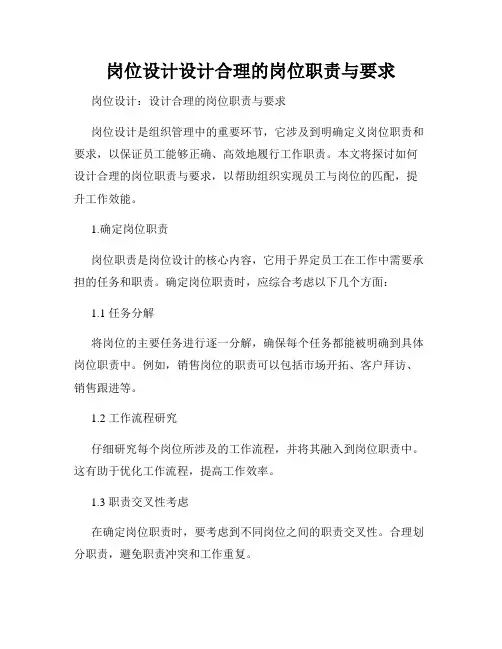 岗位设计设计合理的岗位职责与要求

岗位设计：设计合理的岗位职责与要求

岗位设计是组织管理中的重要环节，它涉及到明确定义岗位职责和要求，以保证员工能够正确、高效地履行工作职责。本文将探讨如何设计合理的岗位职责与要求，以帮助组织实现员工与岗位的匹配，提升工作效能。

1.确定岗位职责

岗位职责是岗位设计的核心内容，它用于界定员工在工作中需要承担的任务和职责。确定岗位职责时，应综合考虑以下几个方面：

1.1 任务分解

将岗位的主要任务进行逐一分解，确保每个任务都能被明确到具体岗位职责中。例如，销售岗位的职责可以包括市场开拓、客户拜访、销售跟进等。

1.2 工作流程研究

仔细研究每个岗位所涉及的工作流程，并将其融入到岗位职责中。这有助于优化工作流程，提高工作效率。

1.3 职责交叉性考虑

在确定岗位职责时，要考虑到不同岗位之间的职责交叉性。合理划分职责，避免职责冲突和工作重复。